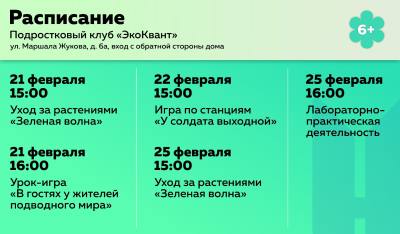 Расписание
Подростковый клуб «ЭкоКвант»
ул. Маршала Жукова, д. 6а, вход с обратной стороны дома

6+

21 февраля
15:00
Уход за растениями «Зеленая волна»

21 февраля
16:00
Урок-игра «В гостях у жителей подводного мира»

22 февраля
15:00
Игра по станциям «У солдата выходной»

25 февраля
15:00
Уход за растениями «Зеленая волна»

25 февраля
16:00
Лабораторно-практическая деятельность